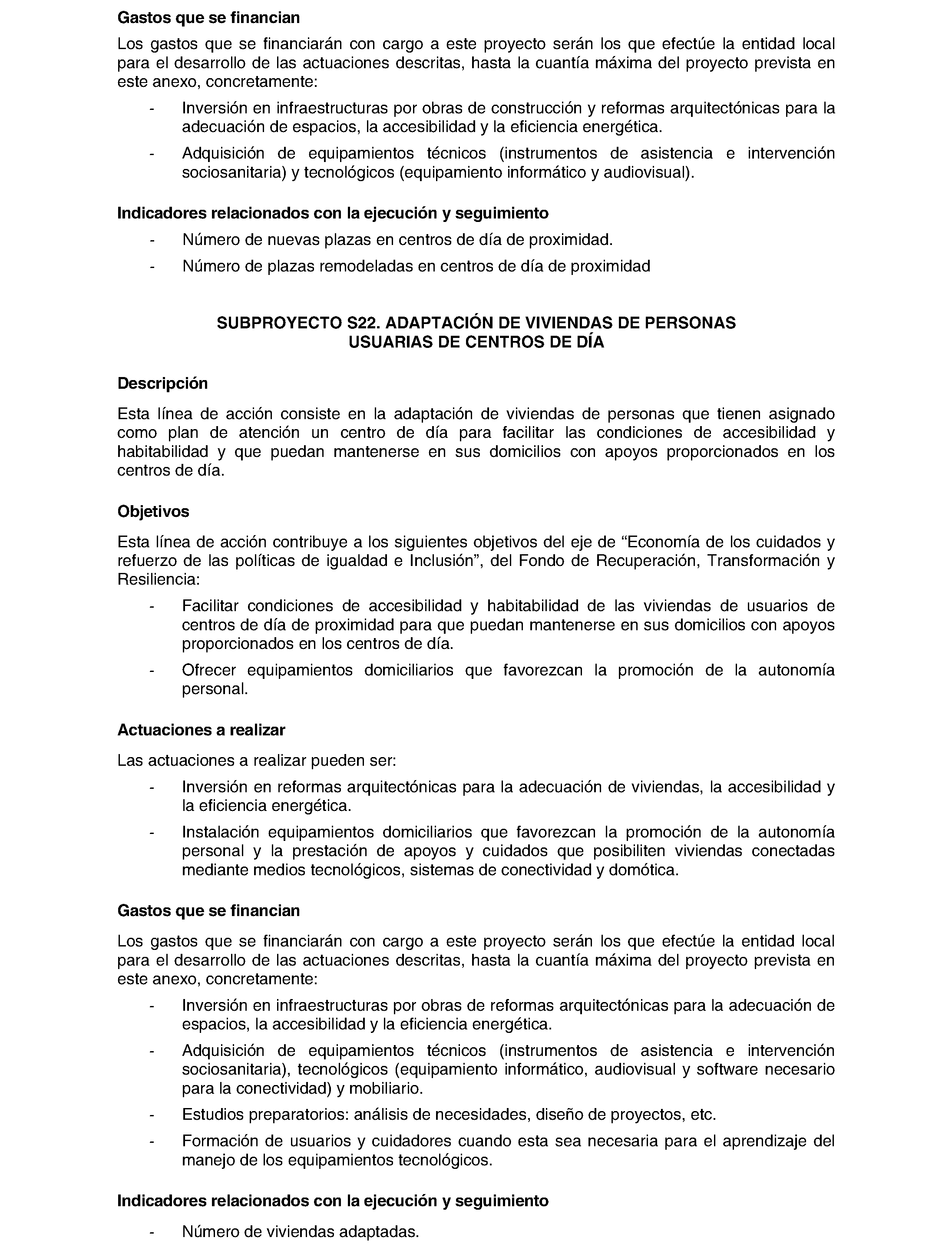 Gastos que se financian

Los gastos que se financiarán con cargo a este proyecto serán los que efectúe la entidad local para el desarrollo de las actuaciones descritas, hasta la cuantía máxima del proyecto prevista en este anexo, concretamente:

- Inversión en infraestructuras por obras de construcción y reformas arquitectónicas para la adecuación de espacios, la accesibilidad y la eficiencia energética.
- Adquisición de equipamientos técnicos (instrumentos de asistencia e intervención sociosanitaria) y tecnológicos (equipamiento informático y audiovisual).

Indicadores relacionados con la ejecución y seguimiento

- Número de nuevas plazas en centros de día de proximidad.
- Número de plazas remodeladas en centros de día de proximidad

SUBPROYECTO S22. ADAPTACIÓN DE VIVIENDAS DE PERSONAS USUARIAS DE CENTROS DE DÍA

Descripción

Esta línea de acción consiste en la adaptación de viviendas de personas que tienen asignado como plan de atención un centro de día para facilitar las condiciones de accesibilidad y habitabilidad y que puedan mantenerse en sus domicilios con apoyos proporcionados en los centros de día.

Objetivos

Esta línea de acción contribuye a los siguientes objetivos del eje de “Economía de los cuidados y refuerzo de las políticas de igualdad e Inclusión”, del Fondo de Recuperación, Transformación y Resiliencia:

- Facilitar condiciones de accesibilidad y habitabilidad de las viviendas de usuarios de centros de día de proximidad para que puedan mantenerse en sus domicilios con apoyos proporcionados en los centros de día.
- Ofrecer equipamientos domiciliarios que favorezcan la promoción de la autonomía personal.

Actuaciones a realizar

Las actuaciones a realizar pueden ser:

- Inversión en reformas arquitectónicas para la adecuación de viviendas, la accesibilidad y la eficiencia energética.
- Instalación equipamientos domiciliarios que favorezcan la promoción de la autonomía personal y la prestación de apoyos y cuidados que posibiliten viviendas conectadas mediante medios tecnológicos, sistemas de conectividad y domótica.

Gastos que se financian

Los gastos que se financiarán con cargo a este proyecto serán los que efectúe la entidad local para el desarrollo de las actuaciones descritas, hasta la cuantía máxima del proyecto prevista en este anexo, concretamente:

- Inversión en infraestructuras por obras de reformas arquitectónicas para la adecuación de espacios, la accesibilidad y la eficiencia energética.
- Adquisición de equipamientos técnicos (instrumentos de asistencia e intervención sociosanitaria), tecnológicos (equipamiento informático, audiovisual y software necesario para la conectividad) y mobiliario.
- Estudios preparatorios: análisis de necesidades, diseño de proyectos, etc.
- Formación de usuarios y cuidadores cuando esta sea necesaria para el aprendizaje del manejo de los equipamientos tecnológicos.

Indicadores relacionados con la ejecución y seguimiento

- Número de viviendas adaptadas.